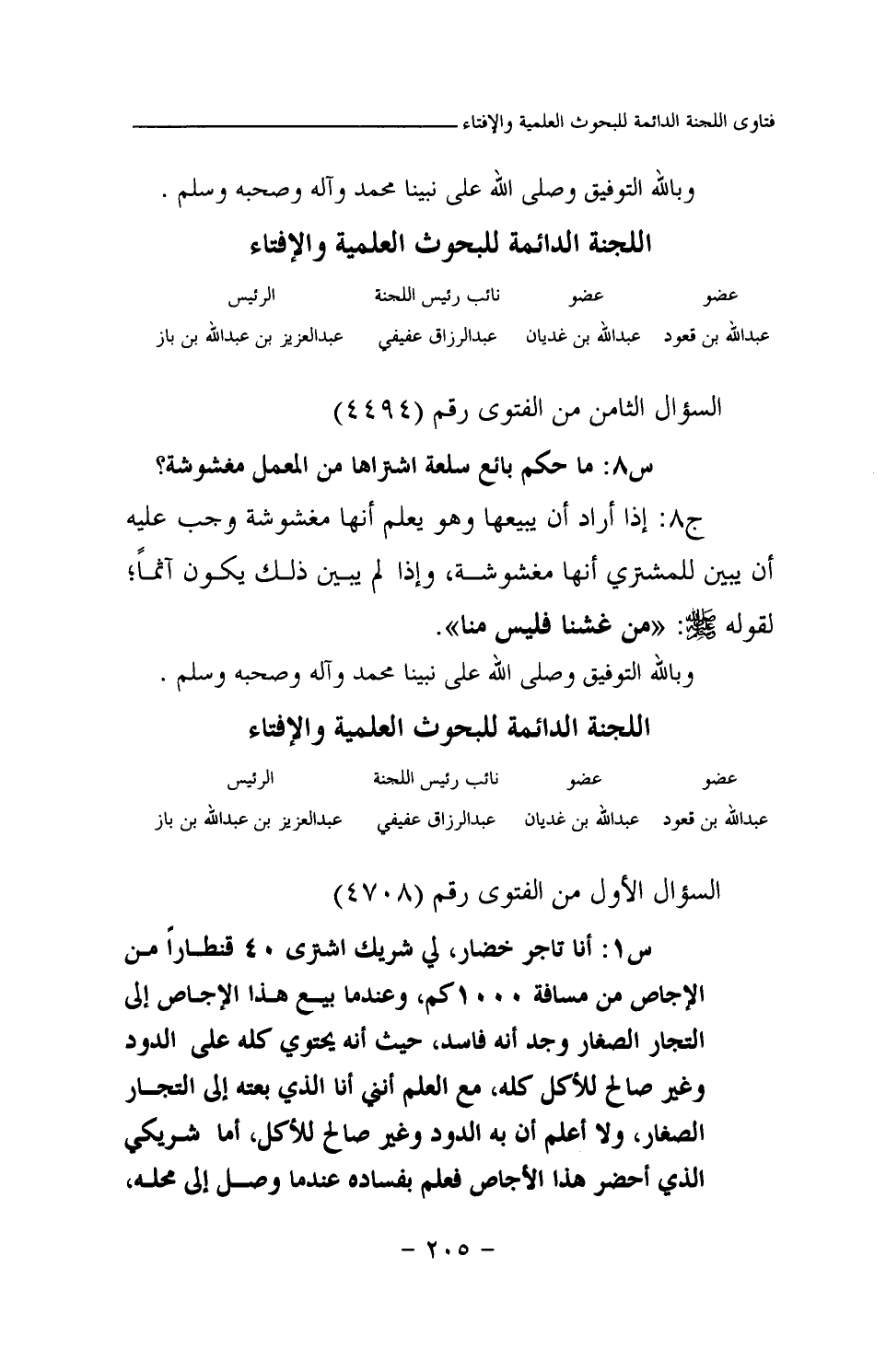 فتاوى اللجنة الدائمة للبحوث العلمية والإفتاء

وبالله التوفيق وصلى الله على نبينا محمد وآله وصحبه وسلم .

اللجنة الدائمة للبحوث العلمية والإفتاء

| عضو | عضو | نائب رئيس اللجنة | الرئيس |
|---|---|---|---|
| عبدالله بن قعود | عبدالله بن غديان | عبدالرزاق عفيفي | عبدالعزيز بن عبدالله بن باز |

السؤال الثامن من الفتوى رقم (٤٤٩٤)

س٨: ما حكم بائع سلعة اشتراها من المعمل مغشوشة؟

ج٨: إذا أراد أن يبيعها وهو يعلم أنها مغشوشة وجب عليه أن يبين للمشتري أنها مغشوشة، وإذا لم يبين ذلك يكون آثماً؛ لقوله ﷺ: «من غشنا فليس منا».

وبالله التوفيق وصلى الله على نبينا محمد وآله وصحبه وسلم .

اللجنة الدائمة للبحوث العلمية والإفتاء

| عضو | عضو | نائب رئيس اللجنة | الرئيس |
|---|---|---|---|
| عبدالله بن قعود | عبدالله بن غديان | عبدالرزاق عفيفي | عبدالعزيز بن عبدالله بن باز |

السؤال الأول من الفتوى رقم (٤٧٠٨)

س١: أنا تاجر خضار، لي شريك اشترى ٤٠ قنطاراً من الإجاص من مسافة ١٠٠٠كم، وعندما بيع هذا الإجاص إلى التجار الصغار وجد أنه فاسد، حيث أنه يحتوي كله على الدود وغير صالح للأكل كله، مع العلم أنني أنا الذي بعته إلى التجار الصغار، ولا أعلم أن به الدود وغير صالح للأكل، أما شريكي الذي أحضر هذا الأجاص فعلم بفساده عندما وصل إلى محله،

- ٢٠٥ -